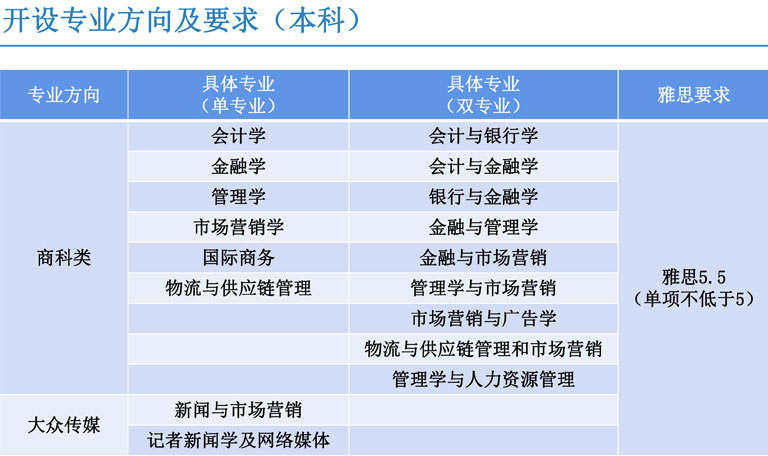 开设专业方向及要求（本科）

| 专业方向 | 具体专业（单专业） | 具体专业（双专业） | 雅思要求 |
|---|---|---|---|
| 商科类 | 会计学 | 会计与银行学 | 雅思5.5（单项不低于5） |
| | 金融学 | 会计与金融学 | |
| | 管理学 | 银行与金融学 | |
| | 市场营销学 | 金融与管理学 | |
| | 国际商务 | 金融与市场营销 | |
| | 物流与供应链管理 | 管理学与市场营销 | |
| | | 市场营销与广告学 | |
| | | 物流与供应链管理和市场营销 | |
| | | 管理学与人力资源管理 | |
| 大众传媒 | 新闻与市场营销 | | |
| | 记者新闻学及网络媒体 | | |